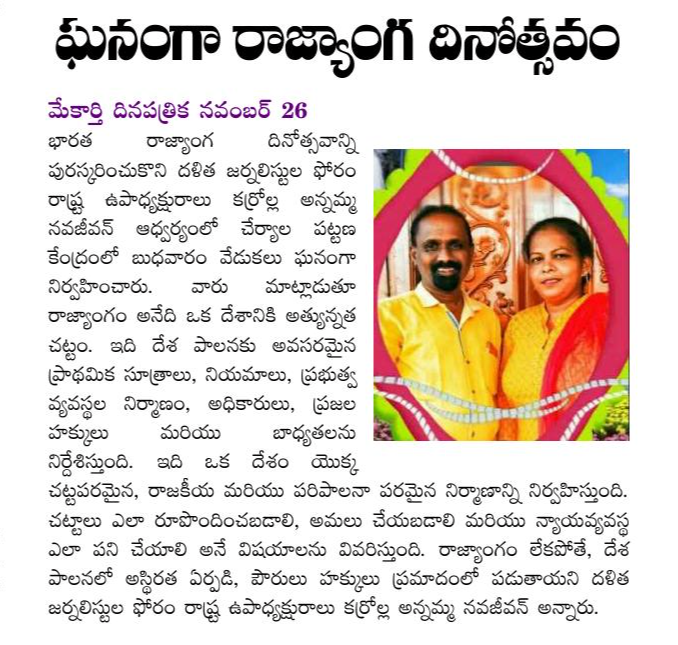 ఘనంగా రాజ్యాంగ దినోత్సవం

మేకార్తి దినపత్రిక నవంబర్ 26

భారత రాజ్యాంగ దినోత్సవాన్ని పురస్కరించుకొని దళిత జర్నలిస్టుల ఫోరం రాష్ట్ర ఉపాధ్యక్షురాలు కర్రోల్ల అన్నమ్మ నవజీవన్ ఆధ్వర్యంలో చేర్యాల పట్టణ కేంద్రంలో బుధవారం వేడుకలు ఘనంగా నిర్వహించారు. వారు మాట్లాడుతూ రాజ్యాంగం అనేది ఒక దేశానికి అత్యున్నత చట్టం. ఇది దేశ పాలనకు అవసరమైన ప్రాథమిక సూత్రాలు, నియమాలు, ప్రభుత్వ వ్యవస్థల నిర్మాణం, అధికారులు, ప్రజల హక్కులు మరియు బాధ్యతలను నిర్దేశిస్తుంది. ఇది ఒక దేశం యొక్క చట్టపరమైన, రాజకీయ మరియు పరిపాలనా పరమైన నిర్మాణాన్ని నిర్వహిస్తుంది. చట్టాలు ఎలా రూపొందించబడాలి, అమలు చేయబడాలి మరియు న్యాయవ్యవస్థ ఎలా పని చేయాలి అనే విషయాలను వివరిస్తుంది. రాజ్యాంగం లేకపోతే, దేశ పాలనలో అస్థిరత ఏర్పడి, పౌరులు హక్కులు ప్రమాదంలో పడుతాయని దళిత జర్నలిస్టుల ఫోరం రాష్ట్ర ఉపాధ్యక్షురాలు కర్రోల్ల అన్నమ్మ నవజీవన్ అన్నారు.